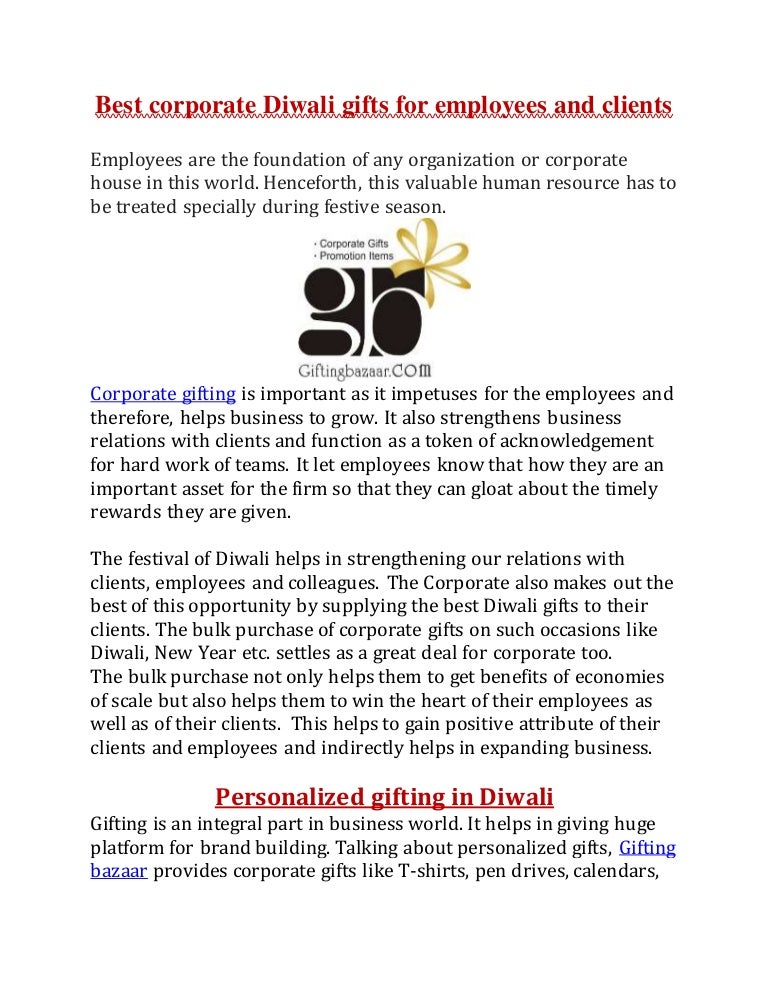 Best corporate Diwali gifts for employees and clients

Employees are the foundation of any organization or corporate house in this world. Henceforth, this valuable human resource has to be treated specially during festive season.

· Corporate Gifts
· Promotion Items
gb
Giftingbazaar.COM

Corporate gifting is important as it impetuses for the employees and therefore, helps business to grow. It also strengthens business relations with clients and function as a token of acknowledgement for hard work of teams. It let employees know that how they are an important asset for the firm so that they can gloat about the timely rewards they are given.

The festival of Diwali helps in strengthening our relations with clients, employees and colleagues. The Corporate also makes out the best of this opportunity by supplying the best Diwali gifts to their clients. The bulk purchase of corporate gifts on such occasions like Diwali, New Year etc. settles as a great deal for corporate too.
The bulk purchase not only helps them to get benefits of economies of scale but also helps them to win the heart of their employees as well as of their clients. This helps to gain positive attribute of their clients and employees and indirectly helps in expanding business.

Personalized gifting in Diwali
Gifting is an integral part in business world. It helps in giving huge platform for brand building. Talking about personalized gifts, Gifting bazaar provides corporate gifts like T-shirts, pen drives, calendars,